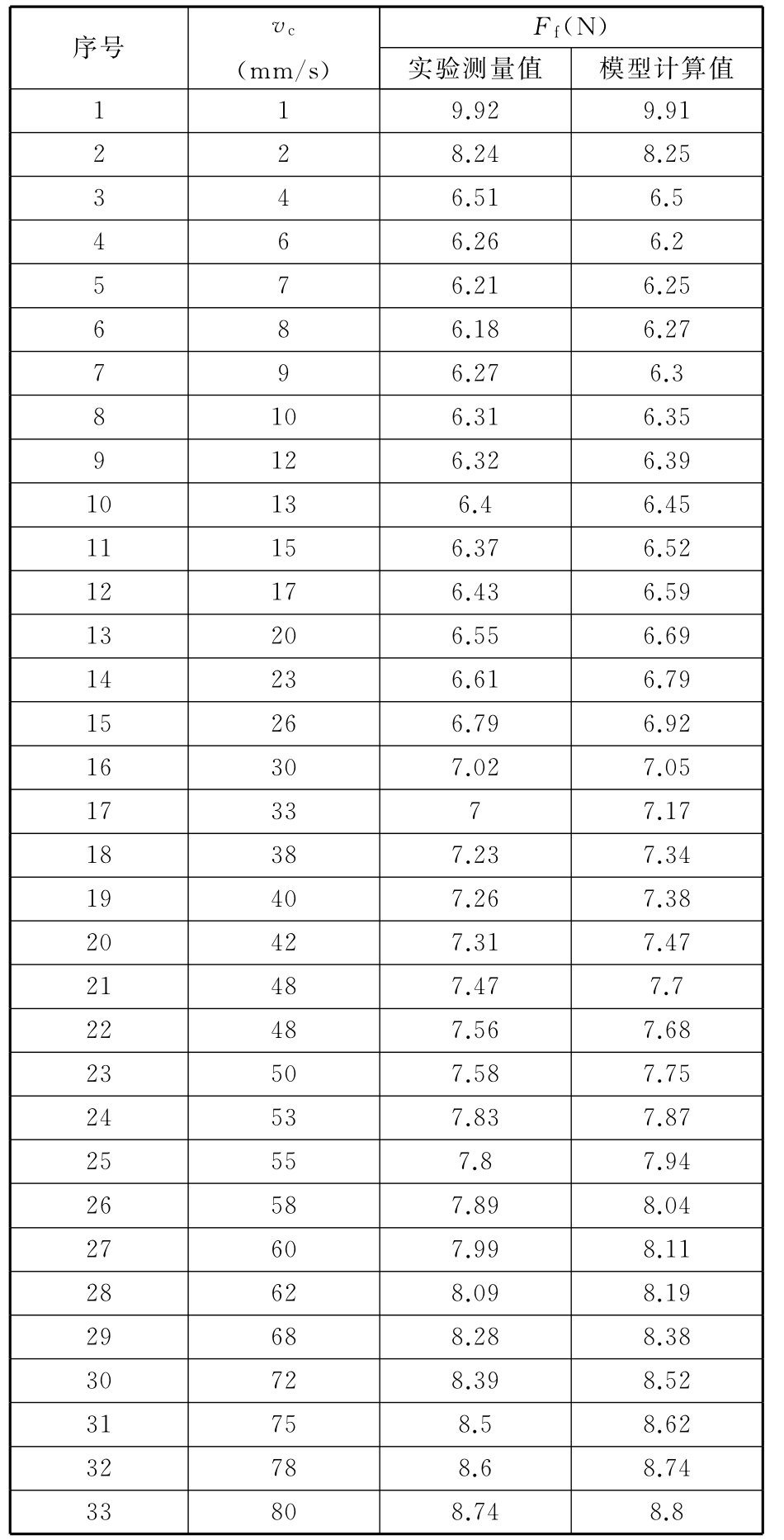 | 序号 | $v_c$ (mm/s) | $F_f$(N) 实验测量值 | $F_f$(N) 模型计算值 |
|---|---|---|---|
| 1 | 1 | 9.92 | 9.91 |
| 2 | 2 | 8.24 | 8.25 |
| 3 | 4 | 6.51 | 6.5 |
| 4 | 6 | 6.26 | 6.2 |
| 5 | 7 | 6.21 | 6.25 |
| 6 | 8 | 6.18 | 6.27 |
| 7 | 9 | 6.27 | 6.3 |
| 8 | 10 | 6.31 | 6.35 |
| 9 | 12 | 6.32 | 6.39 |
| 10 | 13 | 6.4 | 6.45 |
| 11 | 15 | 6.37 | 6.52 |
| 12 | 17 | 6.43 | 6.59 |
| 13 | 20 | 6.55 | 6.69 |
| 14 | 23 | 6.61 | 6.79 |
| 15 | 26 | 6.79 | 6.92 |
| 16 | 30 | 7.02 | 7.05 |
| 17 | 33 | 7 | 7.17 |
| 18 | 38 | 7.23 | 7.34 |
| 19 | 40 | 7.26 | 7.38 |
| 20 | 42 | 7.31 | 7.47 |
| 21 | 48 | 7.47 | 7.7 |
| 22 | 48 | 7.56 | 7.68 |
| 23 | 50 | 7.58 | 7.75 |
| 24 | 53 | 7.83 | 7.87 |
| 25 | 55 | 7.8 | 7.94 |
| 26 | 58 | 7.89 | 8.04 |
| 27 | 60 | 7.99 | 8.11 |
| 28 | 62 | 8.09 | 8.19 |
| 29 | 68 | 8.28 | 8.38 |
| 30 | 72 | 8.39 | 8.52 |
| 31 | 75 | 8.5 | 8.62 |
| 32 | 78 | 8.6 | 8.74 |
| 33 | 80 | 8.74 | 8.8 |